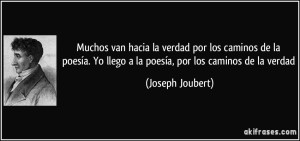 Muchos van hacia la verdad por los caminos de la poesía. Yo llego a la poesía, por los caminos de la verdad

(Joseph Joubert)

akifrases.com